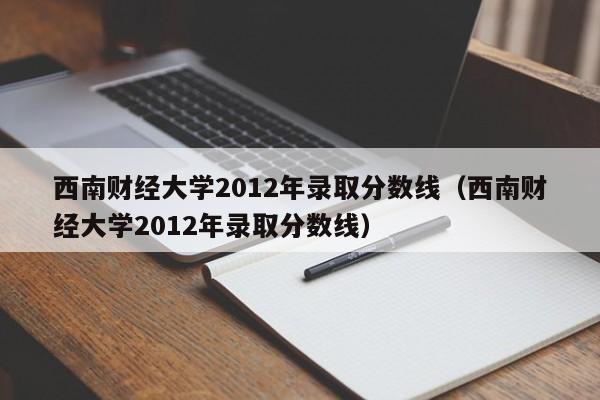 西南财经大学2012年录取分数线（西南财经大学2012年录取分数线）